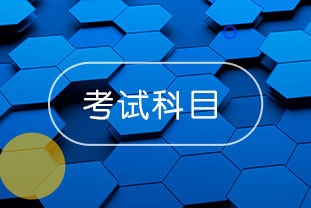 考试科目